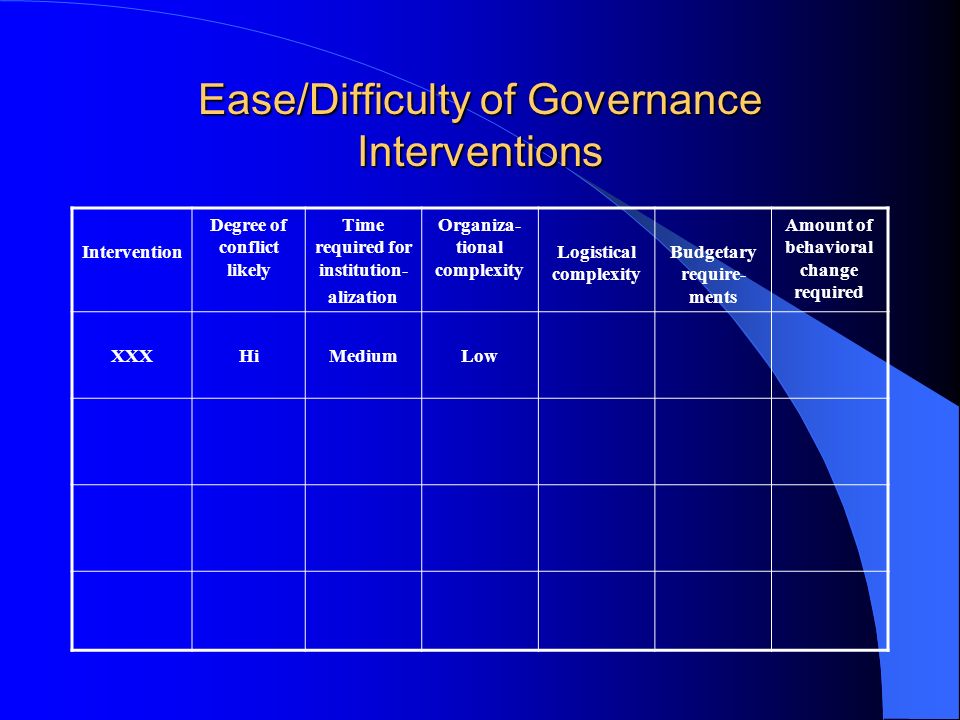 Ease/Difficulty of Governance Interventions

| Intervention | Degree of conflict likely | Time required for institutionalization | Organizational complexity | Logistical complexity | Budgetary requirements | Amount of behavioral change required |
|---|---|---|---|---|---|---|
| XXX | Hi | Medium | Low | | | |
| | | | | | | |
| | | | | | | |
| | | | | | | |